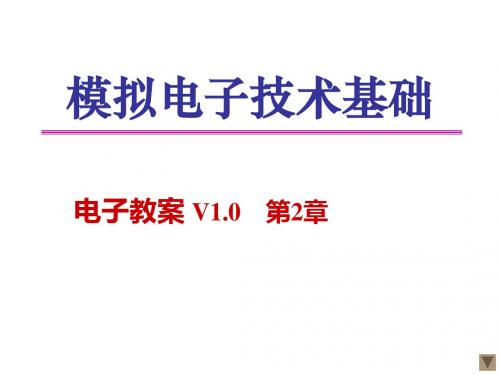 模拟电子技术基础

电子教案 V1.0 第2章